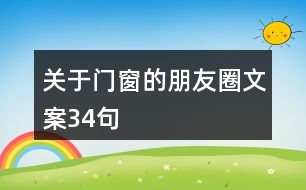 关于门窗的朋友圈文案34句